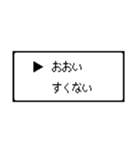 ▶ おおい
すくない